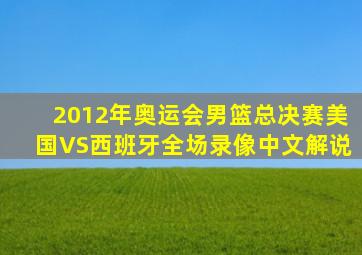 2012年奥运会男篮总决赛美国VS西班牙全场录像中文解说